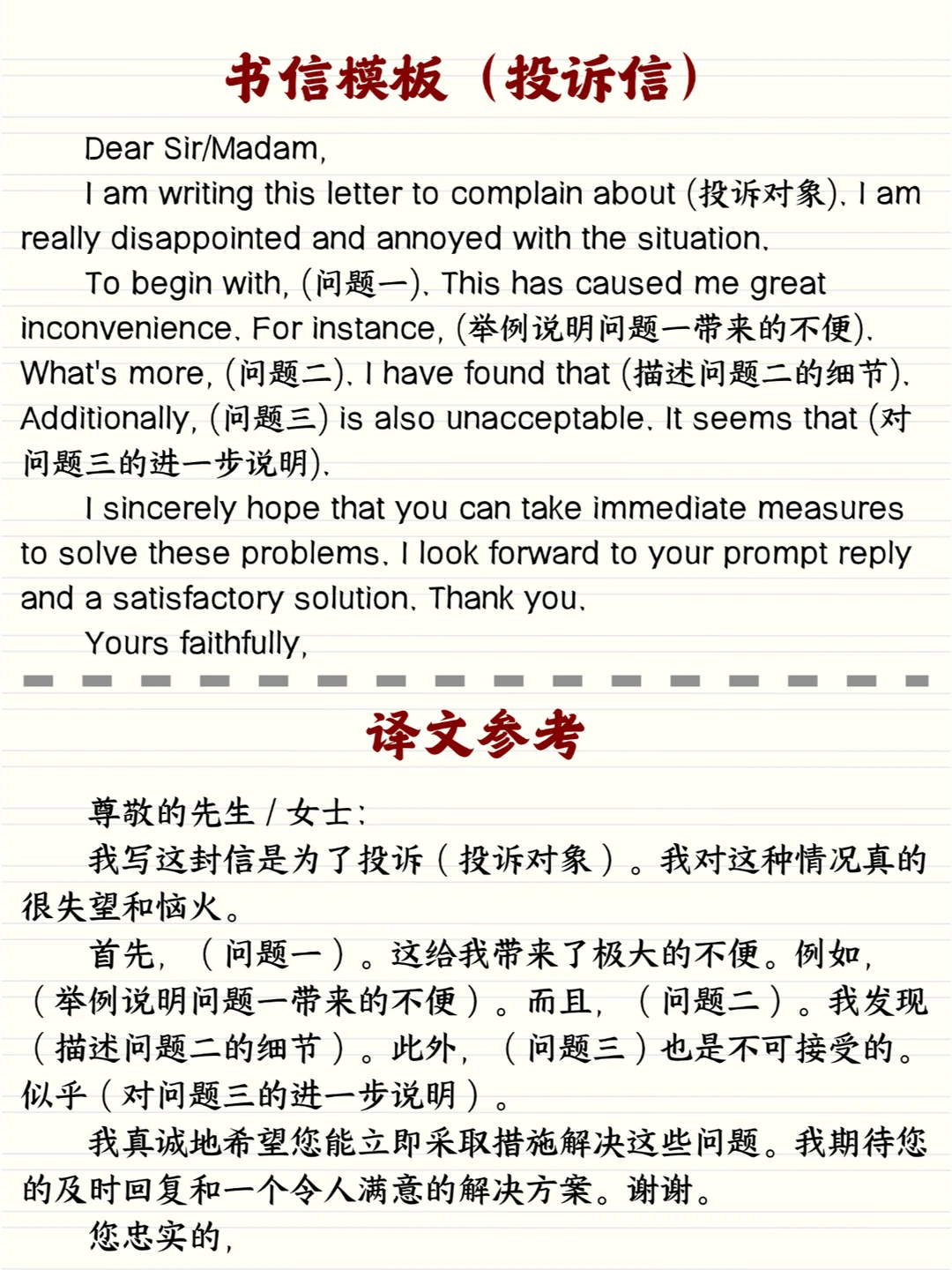 书信模板（投诉信）

Dear Sir/Madam,

I am writing this letter to complain about (投诉对象). I am really disappointed and annoyed with the situation.

To begin with, (问题一). This has caused me great inconvenience. For instance, (举例说明问题一带来的不便). What's more, (问题二). I have found that (描述问题二的细节). Additionally, (问题三) is also unacceptable. It seems that (对问题三的进一步说明).

I sincerely hope that you can take immediate measures to solve these problems. I look forward to your prompt reply and a satisfactory solution. Thank you.

Yours faithfully,

译文参考

尊敬的先生 / 女士：

我写这封信是为了投诉（投诉对象）。我对这种情况真的很失望和恼火。

首先，（问题一）。这给我带来了极大的不便。例如，（举例说明问题一带来的不便）。而且，（问题二）。我发现（描述问题二的细节）。此外，（问题三）也是不可接受的。似乎（对问题三的进一步说明）。

我真诚地希望您能立即采取措施解决这些问题。我期待您的及时回复和一个令人满意的解决方案。谢谢。

您忠实的，